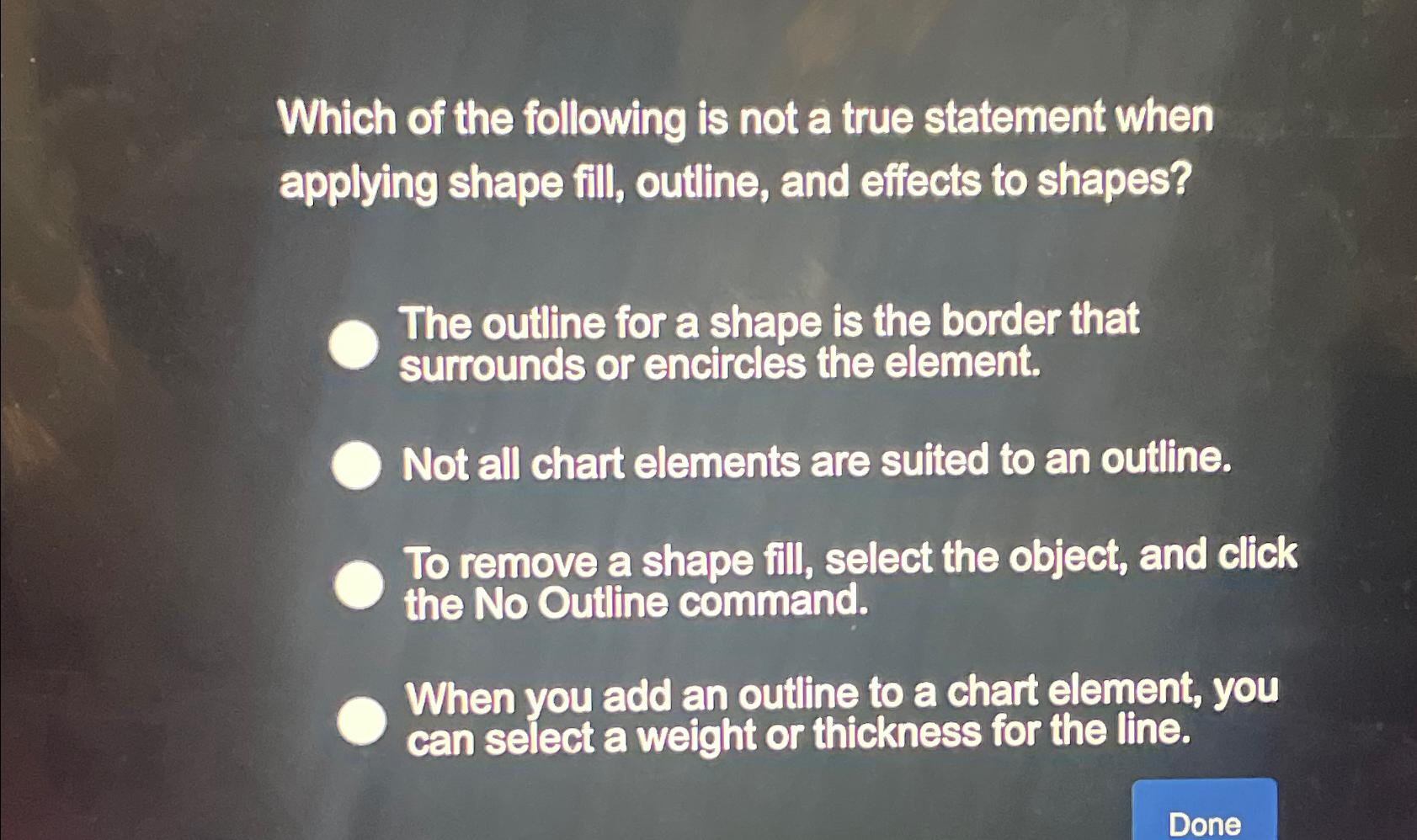 Which of the following is not a true statement when applying shape fill, outline, and effects to shapes?

The outline for a shape is the border that surrounds or encircles the element.

Not all chart elements are suited to an outline.

To remove a shape fill, select the object, and click the No Outline command.

When you add an outline to a chart element, you can select a weight or thickness for the line.

Done